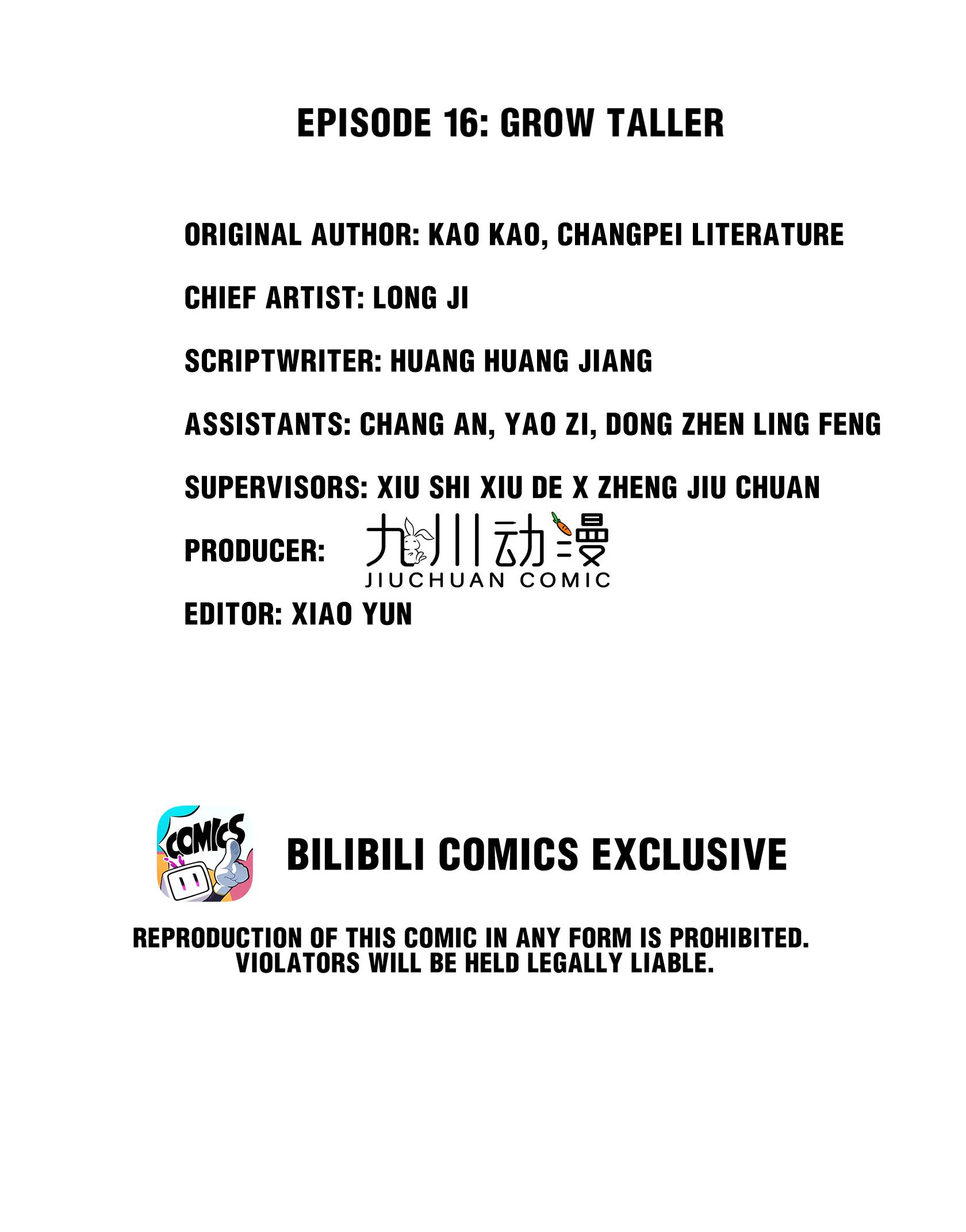 EPISODE 16: GROW TALLER

ORIGINAL AUTHOR: KAO KAO, CHANGPEI LITERATURE

CHIEF ARTIST: LONG JI

SCRIPTWRITER: HUANG HUANG JIANG

ASSISTANTS: CHANG AN, YAO ZI, DONG ZHEN LING FENG

SUPERVISORS: XIU SHI XIU DE X ZHENG JIU CHUAN

PRODUCER: 九川动漫
JIUCHUAN COMIC

EDITOR: XIAO YUN

COMICS

BILIBILI COMICS EXCLUSIVE

REPRODUCTION OF THIS COMIC IN ANY FORM IS PROHIBITED.
VIOLATORS WILL BE HELD LEGALLY LIABLE.